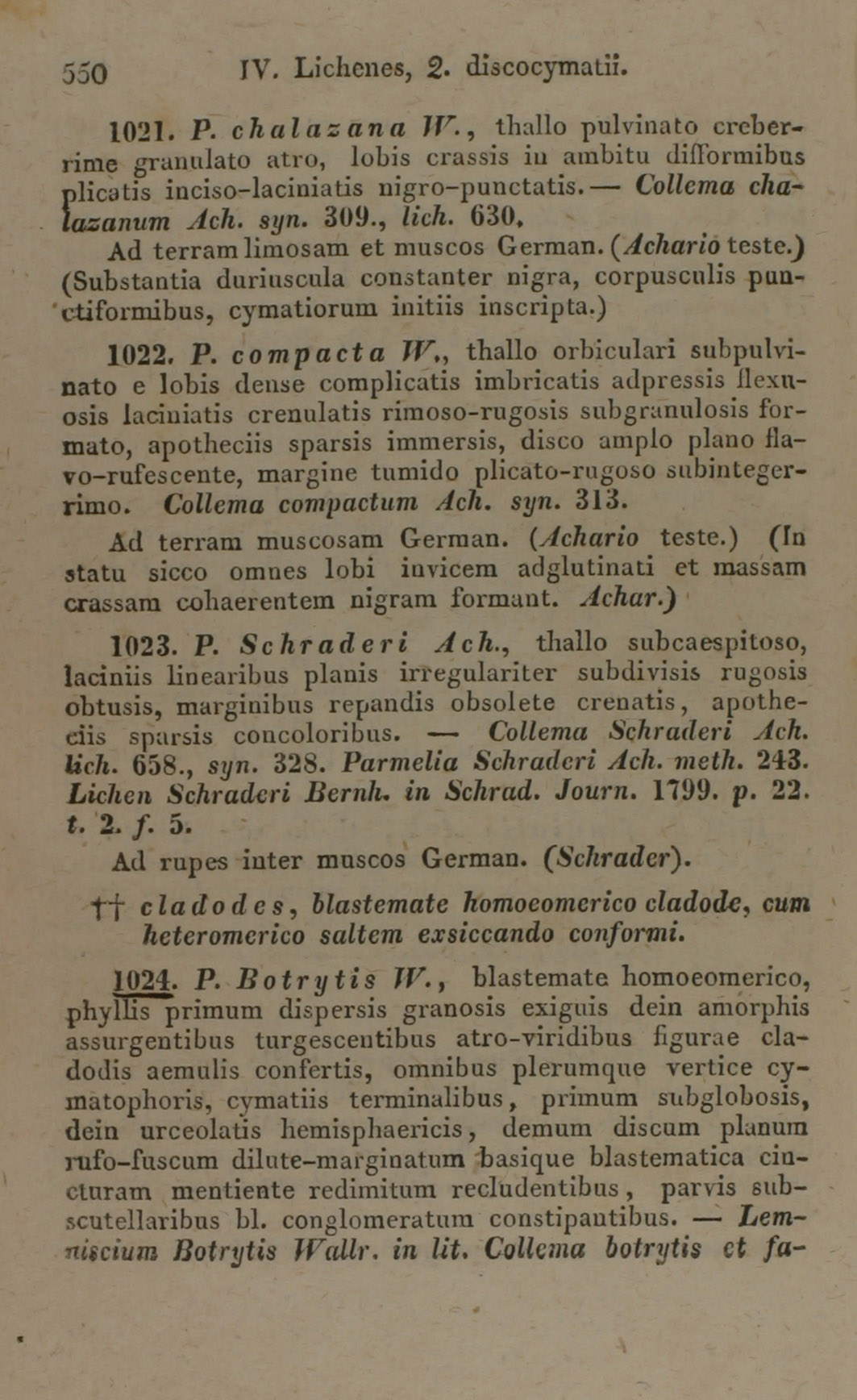 550 IV. Lichenes, 2. discocymatii.

1021. P. chalazana W., thallo pulvinato creberrime granulato atro, lobis crassis in ambitu difformibus plicatis inciso-laciniatis nigro-punctatis. — Collema chalazanum Ach. syn. 309., lich. 630.

Ad terram limosam et muscos German. (Achario teste.) (Substantia duriuscula constanter nigra, corpusculis punctiformibus, cymatiorum initiis inscripta.)

1022. P. compacta W., thallo orbiculari subpulvinato e lobis dense complicatis imbricatis adpressis flexuosis laciniatis crenulatis rimoso-rugosis subgranulosis formato, apotheciis sparsis immersis, disco amplo plano flavo-rufescente, margine tumido plicato-rugoso subintegerrimo. Collema compactum Ach. syn. 313.

Ad terram muscosam German. (Achario teste.) (In statu sicco omnes lobi invicem adglutinati et massam crassam cohaerentem nigram formant. Achar.)

1023. P. Schraderi Ach., thallo subcaespitoso, laciniis linearibus planis irregulariter subdivisis rugosis obtusis, marginibus repandis obsolete crenatis, apotheciis sparsis concoloribus. — Collema Schraderi Ach. lich. 658., syn. 328. Parmelia Schraderi Ach. meth. 243. Lichen Schraderi Bernh. in Schrad. Journ. 1799. p. 22. t. 2. f. 5.

Ad rupes inter muscos German. (Schrader).

†† cladodes, blastemate homoeomerico cladode, cum heteromerico saltem exsiccando conformi.

1024. P. Botrytis W., blastemate homoeomerico, phyllis primum dispersis granosis exiguis dein amorphis assurgentibus turgescentibus atro-viridibus figurae cladodis aemulis confertis, omnibus plerumque vertice cymatophoris, cymatiis terminalibus, primum subglobosis, dein urceolatis hemisphaericis, demum discum planum rufo-fuscum dilute-marginatum basique blastematica cincturam mentiente redimitum recludentibus, parvis subscutellaribus bl. conglomeratum constipantibus. — Lemniscium Botrytis Wallr. in lit. Collema botrytis et fa-